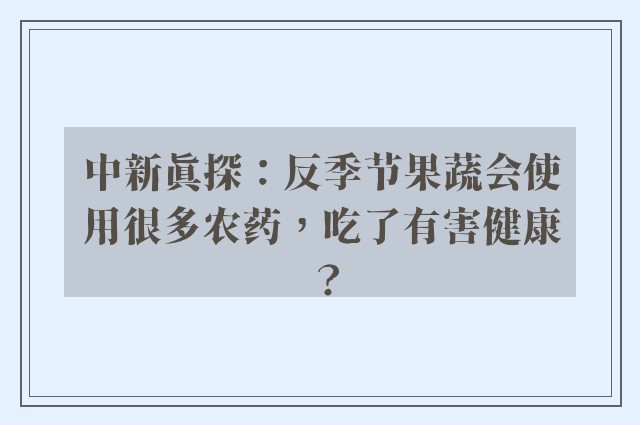 中新真探：反季节果蔬会使用很多农药，吃了有害健康？